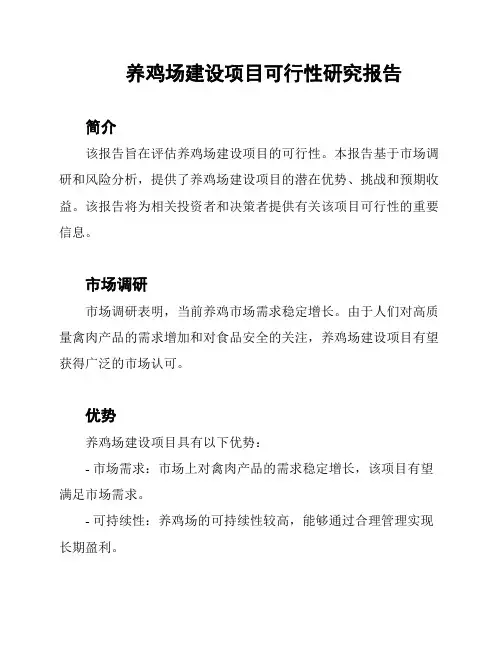 养鸡场建设项目可行性研究报告

简介

该报告旨在评估养鸡场建设项目的可行性。本报告基于市场调研和风险分析，提供了养鸡场建设项目的潜在优势、挑战和预期收益。该报告将为相关投资者和决策者提供有关该项目可行性的重要信息。

市场调研

市场调研表明，当前养鸡市场需求稳定增长。由于人们对高质量禽肉产品的需求增加和对食品安全的关注，养鸡场建设项目有望获得广泛的市场认可。

优势

养鸡场建设项目具有以下优势：

- 市场需求：市场上对禽肉产品的需求稳定增长，该项目有望满足市场需求。

- 可持续性：养鸡场的可持续性较高，能够通过合理管理实现长期盈利。